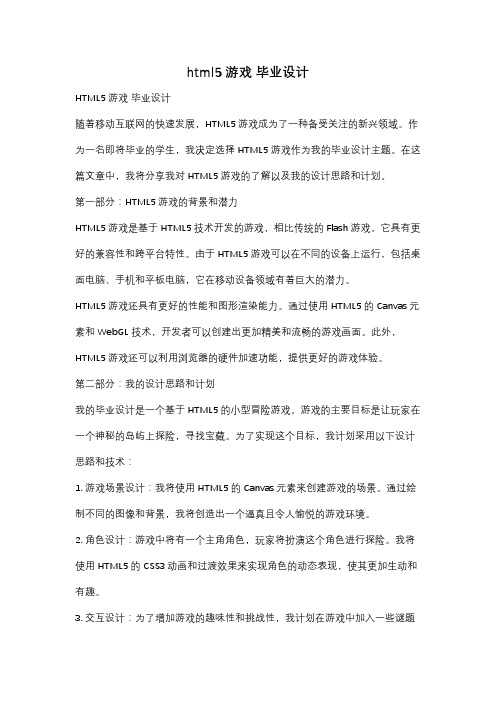 html5 游戏 毕业设计

HTML5 游戏 毕业设计

随着移动互联网的快速发展，HTML5 游戏成为了一种备受关注的新兴领域。作为一名即将毕业的学生，我决定选择 HTML5 游戏作为我的毕业设计主题。在这篇文章中，我将分享我对 HTML5 游戏的了解以及我的设计思路和计划。

第一部分：HTML5 游戏的背景和潜力

HTML5 游戏是基于 HTML5 技术开发的游戏，相比传统的 Flash 游戏，它具有更好的兼容性和跨平台特性。由于 HTML5 游戏可以在不同的设备上运行，包括桌面电脑、手机和平板电脑，它在移动设备领域有着巨大的潜力。

HTML5 游戏还具有更好的性能和图形渲染能力。通过使用 HTML5 的 Canvas 元素和 WebGL 技术，开发者可以创建出更加精美和流畅的游戏画面。此外，HTML5 游戏还可以利用浏览器的硬件加速功能，提供更好的游戏体验。

第二部分：我的设计思路和计划

我的毕业设计是一个基于 HTML5 的小型冒险游戏。游戏的主要目标是让玩家在一个神秘的岛屿上探险，寻找宝藏。为了实现这个目标，我计划采用以下设计思路和技术：

1. 游戏场景设计：我将使用 HTML5 的 Canvas 元素来创建游戏的场景。通过绘制不同的图像和背景，我将创造出一个逼真且令人愉悦的游戏环境。

2. 角色设计：游戏中将有一个主角角色，玩家将扮演这个角色进行探险。我将使用 HTML5 的 CSS3 动画和过渡效果来实现角色的动态表现，使其更加生动和有趣。

3. 交互设计：为了增加游戏的趣味性和挑战性，我计划在游戏中加入一些谜题